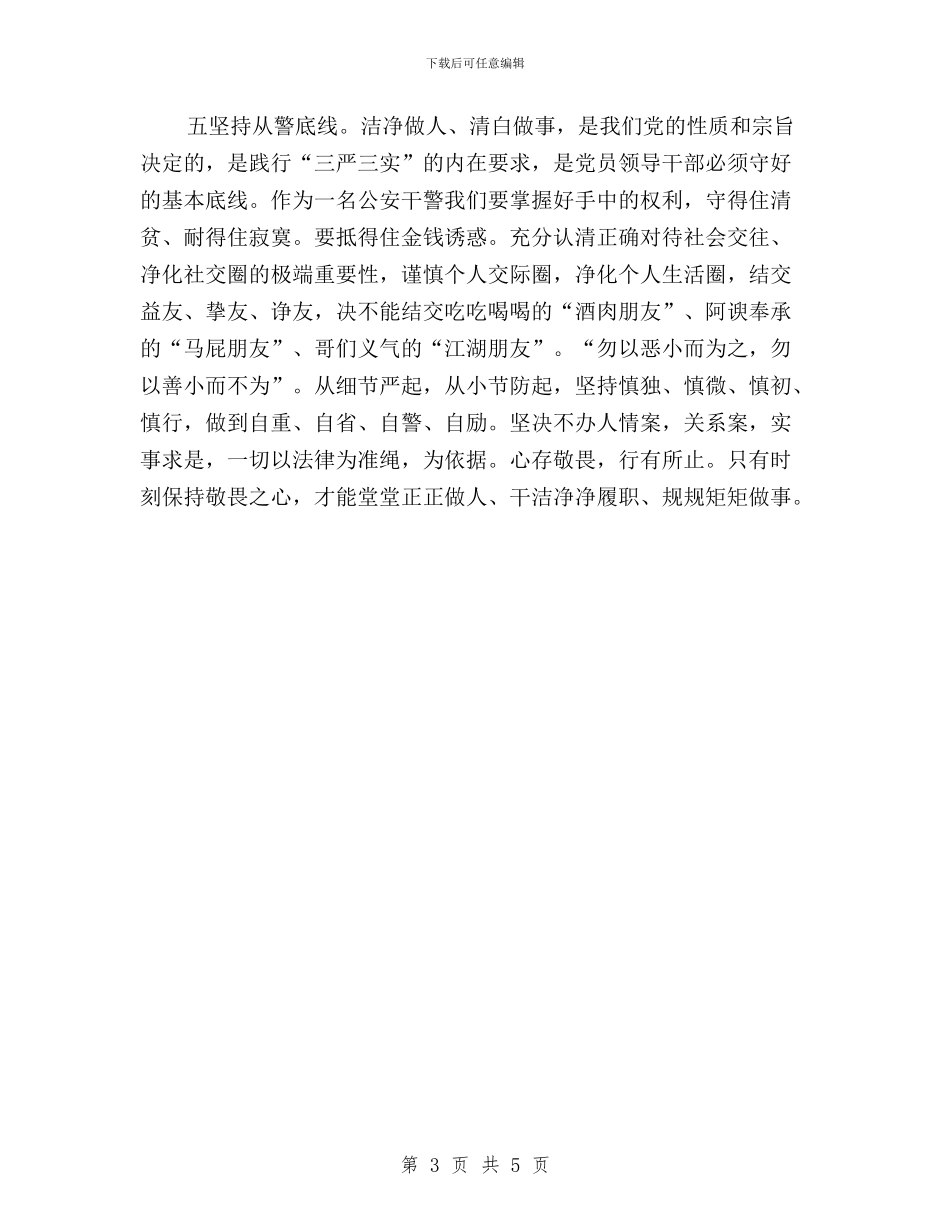 下载后可任意编辑

五坚持从警底线。洁净做人、清白做事，是我们党的性质和宗旨决定的，是践行“三严三实”的内在要求，是党员领导干部必须守好的基本底线。作为一名公安干警我们要掌握好手中的权利，守得住清贫、耐得住寂寞。要抵得住金钱诱惑。充分认清正确对待社会交往、净化社交圈的极端重要性，谨慎个人交际圈，净化个人生活圈，结交益友、挚友、诤友，决不能结交吃吃喝喝的“酒肉朋友”、阿谀奉承的“马屁朋友”、哥们义气的“江湖朋友”。“勿以恶小而为之，勿以善小而不为”。从细节严起，从小节防起，坚持慎独、慎微、慎初、慎行，做到自重、自省、自警、自励。坚决不办人情案，关系案，实事求是，一切以法律为准绳，为依据。心存敬畏，行有所止。只有时刻保持敬畏之心，才能堂堂正正做人、干洁净净履职、规规矩矩做事。

第 3 页 共 5 页